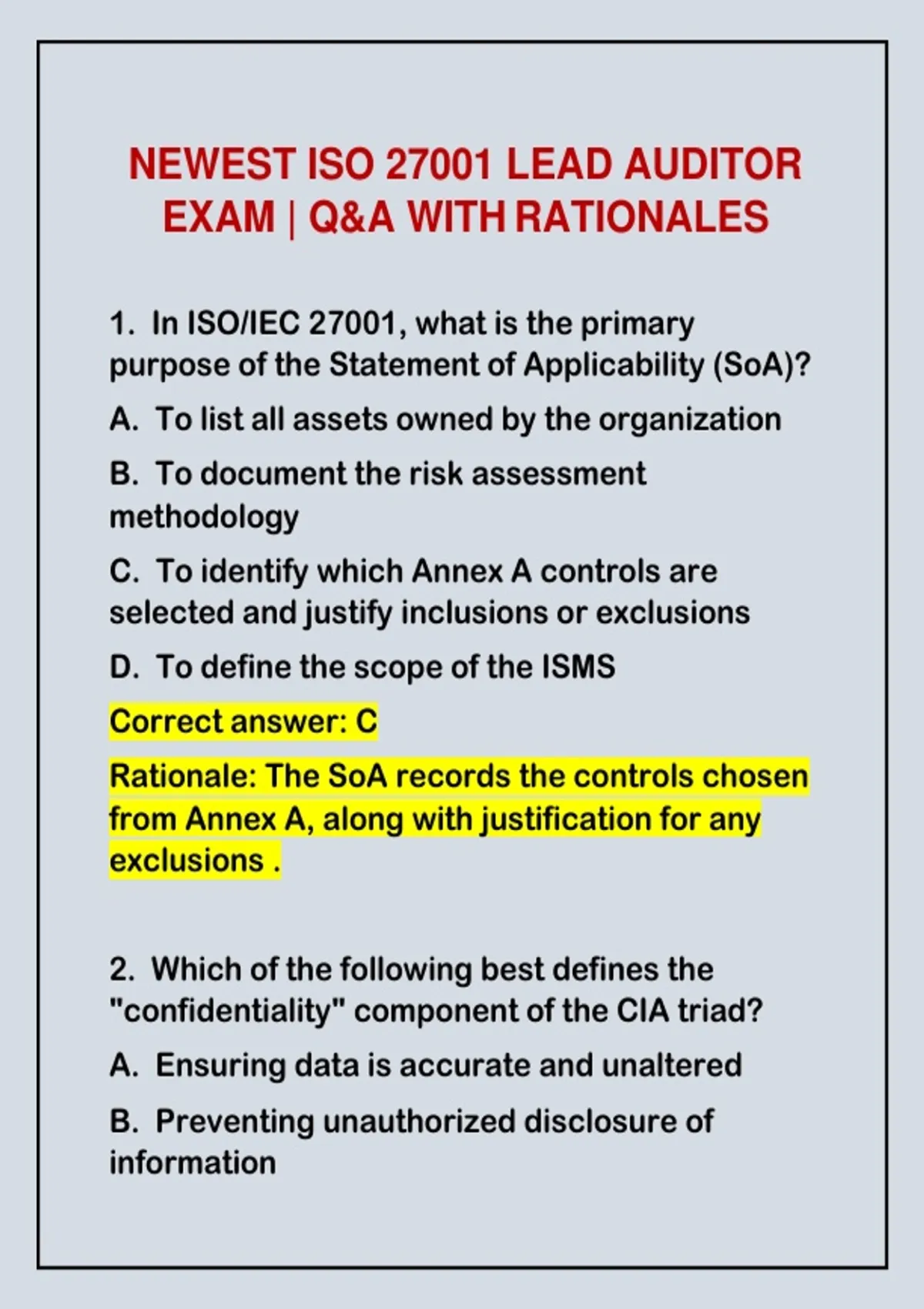 NEWEST ISO 27001 LEAD AUDITOR EXAM | Q&A WITH RATIONALES

1. In ISO/IEC 27001, what is the primary purpose of the Statement of Applicability (SoA)?

A. To list all assets owned by the organization

B. To document the risk assessment methodology

C. To identify which Annex A controls are selected and justify inclusions or exclusions

D. To define the scope of the ISMS

Correct answer: C

Rationale: The SoA records the controls chosen from Annex A, along with justification for any exclusions .

2. Which of the following best defines the "confidentiality" component of the CIA triad?

A. Ensuring data is accurate and unaltered

B. Preventing unauthorized disclosure of information